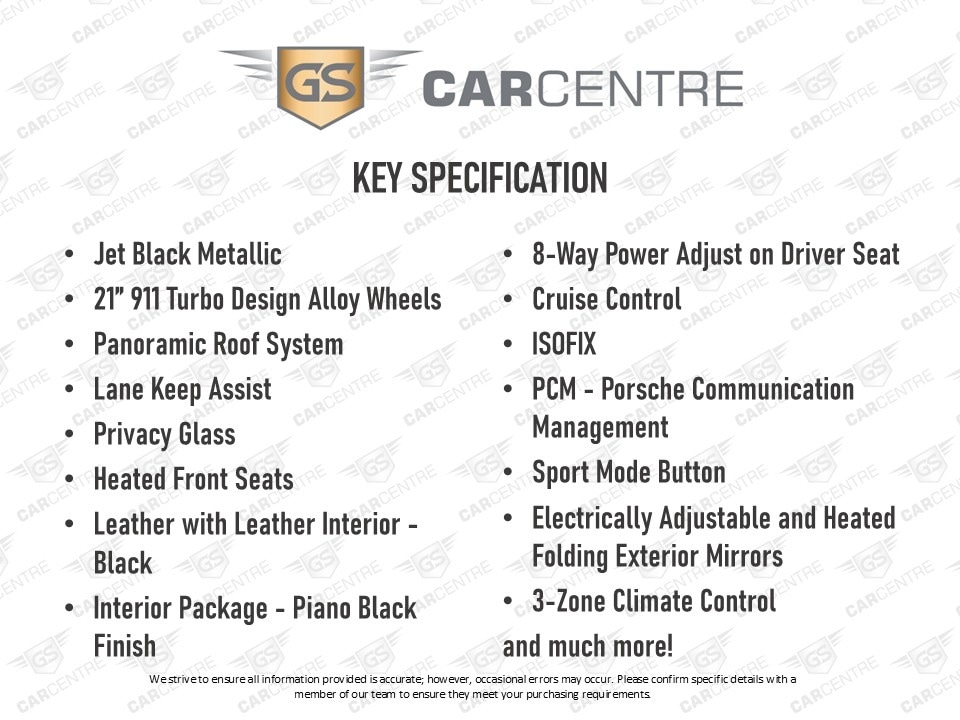 GS CARCENTRE

KEY SPECIFICATION

• Jet Black Metallic
• 21" 911 Turbo Design Alloy Wheels
• Panoramic Roof System
• Lane Keep Assist
• Privacy Glass
• Heated Front Seats
• Leather with Leather Interior - Black
• Interior Package - Piano Black Finish

• 8-Way Power Adjust on Driver Seat
• Cruise Control
• ISOFIX
• PCM - Porsche Communication Management
• Sport Mode Button
• Electrically Adjustable and Heated Folding Exterior Mirrors
• 3-Zone Climate Control

and much more!

We strive to ensure all information provided is accurate; however, occasional errors may occur. Please confirm specific details with a member of our team to ensure they meet your purchasing requirements.

GS CARCENTRE